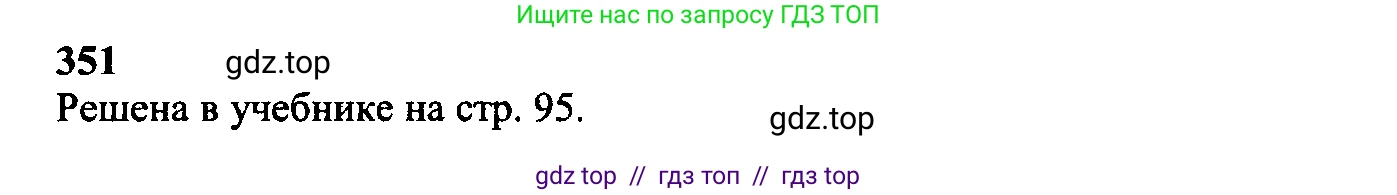 Ищите нас по запросу ГДЗ ТОП

351 gdz.top

Решена в учебнике на стр. 95.

gdz.top

gdz top // гдз топ // гдз top